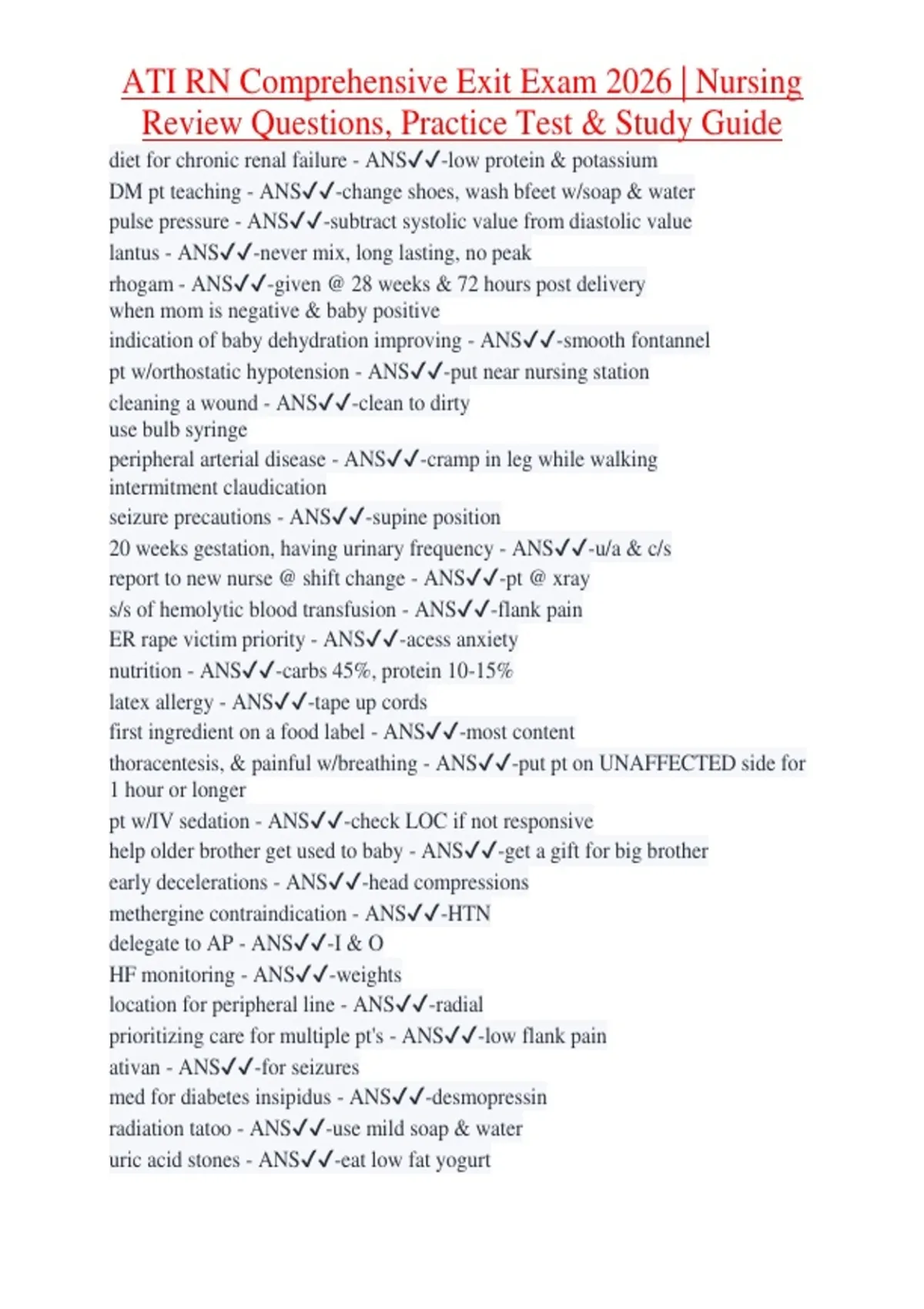 ATI RN Comprehensive Exit Exam 2026 | Nursing Review Questions, Practice Test & Study Guide

diet for chronic renal failure - ANS✓✓-low protein & potassium

DM pt teaching - ANS✓✓-change shoes, wash bfeet w/soap & water

pulse pressure - ANS✓✓-subtract systolic value from diastolic value

lantus - ANS✓✓-never mix, long lasting, no peak

rhogam - ANS✓✓-given @ 28 weeks & 72 hours post delivery
when mom is negative & baby positive

indication of baby dehydration improving - ANS✓✓-smooth fontannel

pt w/orthostatic hypotension - ANS✓✓-put near nursing station

cleaning a wound - ANS✓✓-clean to dirty
use bulb syringe

peripheral arterial disease - ANS✓✓-cramp in leg while walking
intermitment claudication

seizure precautions - ANS✓✓-supine position

20 weeks gestation, having urinary frequency - ANS✓✓-u/a & c/s

report to new nurse @ shift change - ANS✓✓-pt @ xray

s/s of hemolytic blood transfusion - ANS✓✓-flank pain

ER rape victim priority - ANS✓✓-acess anxiety

nutrition - ANS✓✓-carbs 45%, protein 10-15%

latex allergy - ANS✓✓-tape up cords

first ingredient on a food label - ANS✓✓-most content

thoracentesis, & painful w/breathing - ANS✓✓-put pt on UNAFFECTED side for 1 hour or longer

pt w/IV sedation - ANS✓✓-check LOC if not responsive

help older brother get used to baby - ANS✓✓-get a gift for big brother

early decelerations - ANS✓✓-head compressions

methergine contraindication - ANS✓✓-HTN

delegate to AP - ANS✓✓-I & O

HF monitoring - ANS✓✓-weights

location for peripheral line - ANS✓✓-radial

prioritizing care for multiple pt's - ANS✓✓-low flank pain

ativan - ANS✓✓-for seizures

med for diabetes insipidus - ANS✓✓-desmopressin

radiation tatoo - ANS✓✓-use mild soap & water

uric acid stones - ANS✓✓-eat low fat yogurt